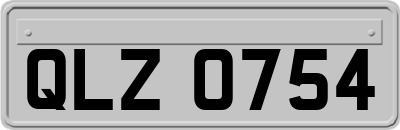 QLZ 0754